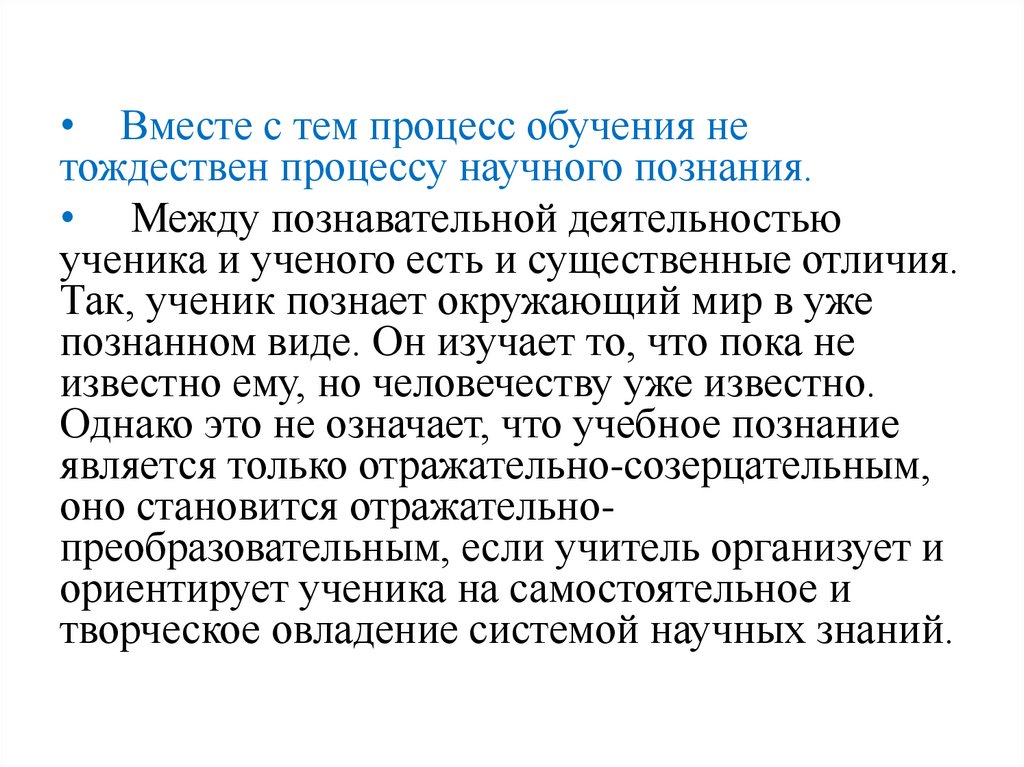 • Вместе с тем процесс обучения не тождествен процессу научного познания.

• Между познавательной деятельностью ученика и ученого есть и существенные отличия. Так, ученик познает окружающий мир в уже познанном виде. Он изучает то, что пока не известно ему, но человечеству уже известно. Однако это не означает, что учебное познание является только отражательно-созерцательным, оно становится отражательно-преобразовательным, если учитель организует и ориентирует ученика на самостоятельное и творческое овладение системой научных знаний.